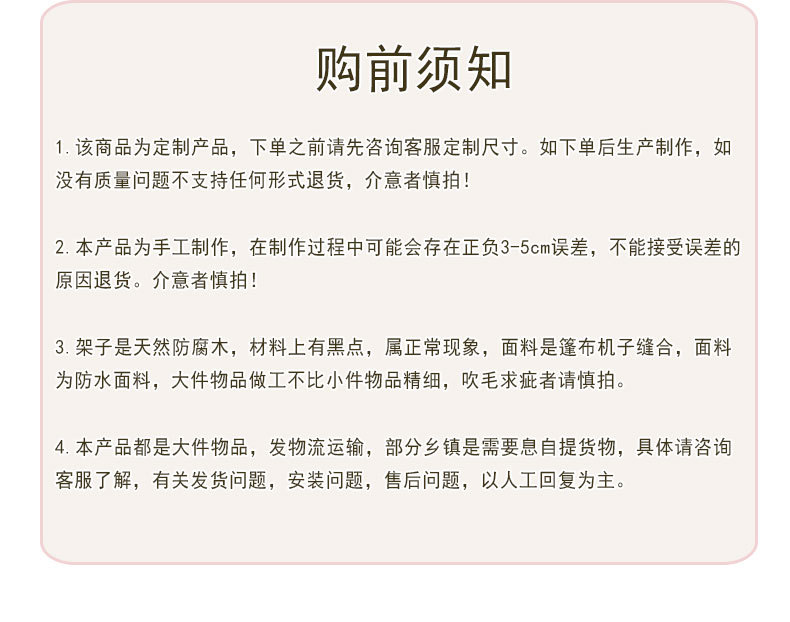 购前须知

1.该商品为定制产品，下单之前请先咨询客服定制尺寸。如下单后生产制作，如没有质量问题不支持任何形式退货，介意者慎拍！

2.本产品为手工制作，在制作过程中可能会存在正负3-5cm误差，不能接受误差的原因退货。介意者慎拍！

3.架子是天然防腐木，材料上有黑点，属正常现象，面料是篷布机子缝合，面料为防水面料，大件物品做工不比小件物品精细，吹毛求疵者请慎拍。

4.本产品都是大件物品，发物流运输，部分乡镇是需要息自提货物，具体请咨询客服了解，有关发货问题，安装问题，售后问题，以人工回复为主。